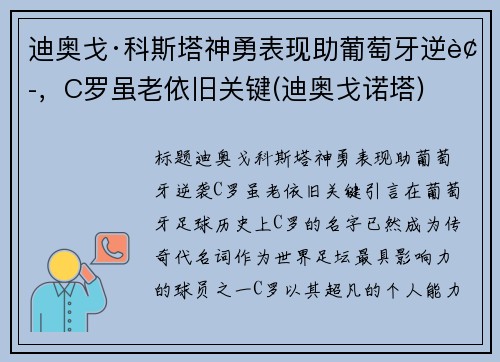 迪奥戈·科斯塔神勇表现助葡萄牙逆è¢-，C罗虽老依旧关键(迪奥戈诺塔)

标题迪奥戈科斯塔神勇表现助葡萄牙逆袭C罗虽老依旧关键引言在葡萄牙足球历史上C罗的名字已然成为传奇代名词作为世界足坛最具影响力的球员之一C罗以其超凡的个人能力